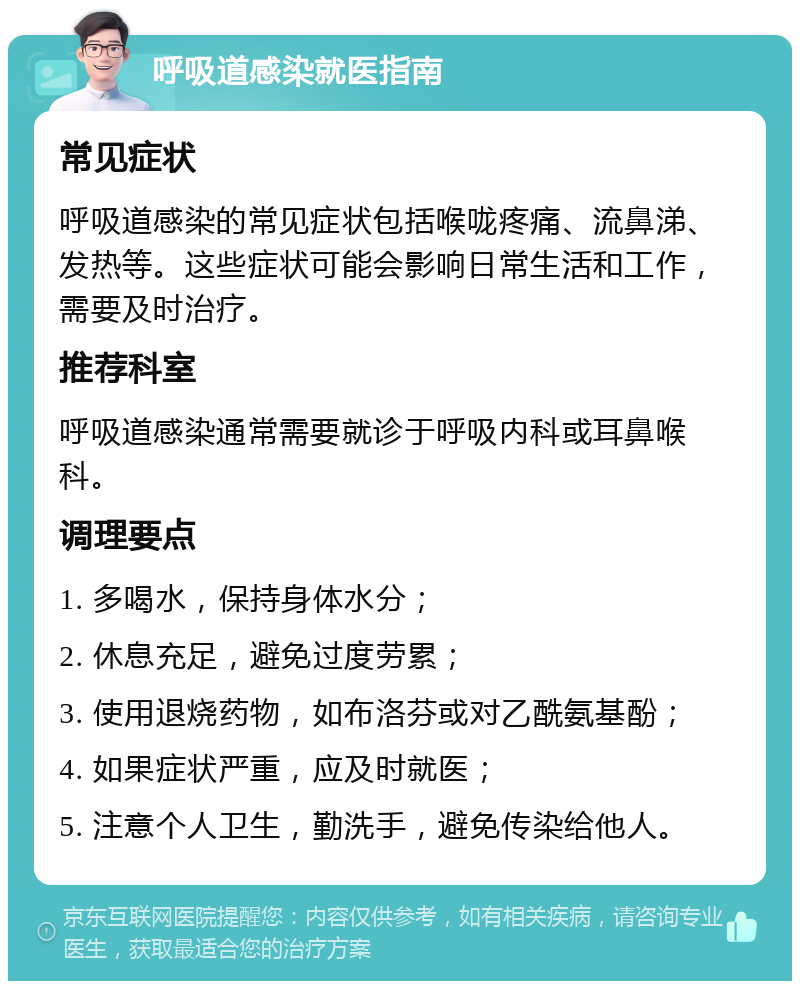 呼吸道感染就医指南

常见症状

呼吸道感染的常见症状包括喉咙疼痛、流鼻涕、发热等。这些症状可能会影响日常生活和工作，需要及时治疗。

推荐科室

呼吸道感染通常需要就诊于呼吸内科或耳鼻喉科。

调理要点

1. 多喝水，保持身体水分；

2. 休息充足，避免过度劳累；

3. 使用退烧药物，如布洛芬或对乙酰氨基酚；

4. 如果症状严重，应及时就医；

5. 注意个人卫生，勤洗手，避免传染给他人。

京东互联网医院提醒您：内容仅供参考，如有相关疾病，请咨询专业医生，获取最适合您的治疗方案